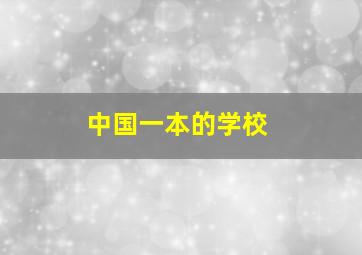 中国一本的学校